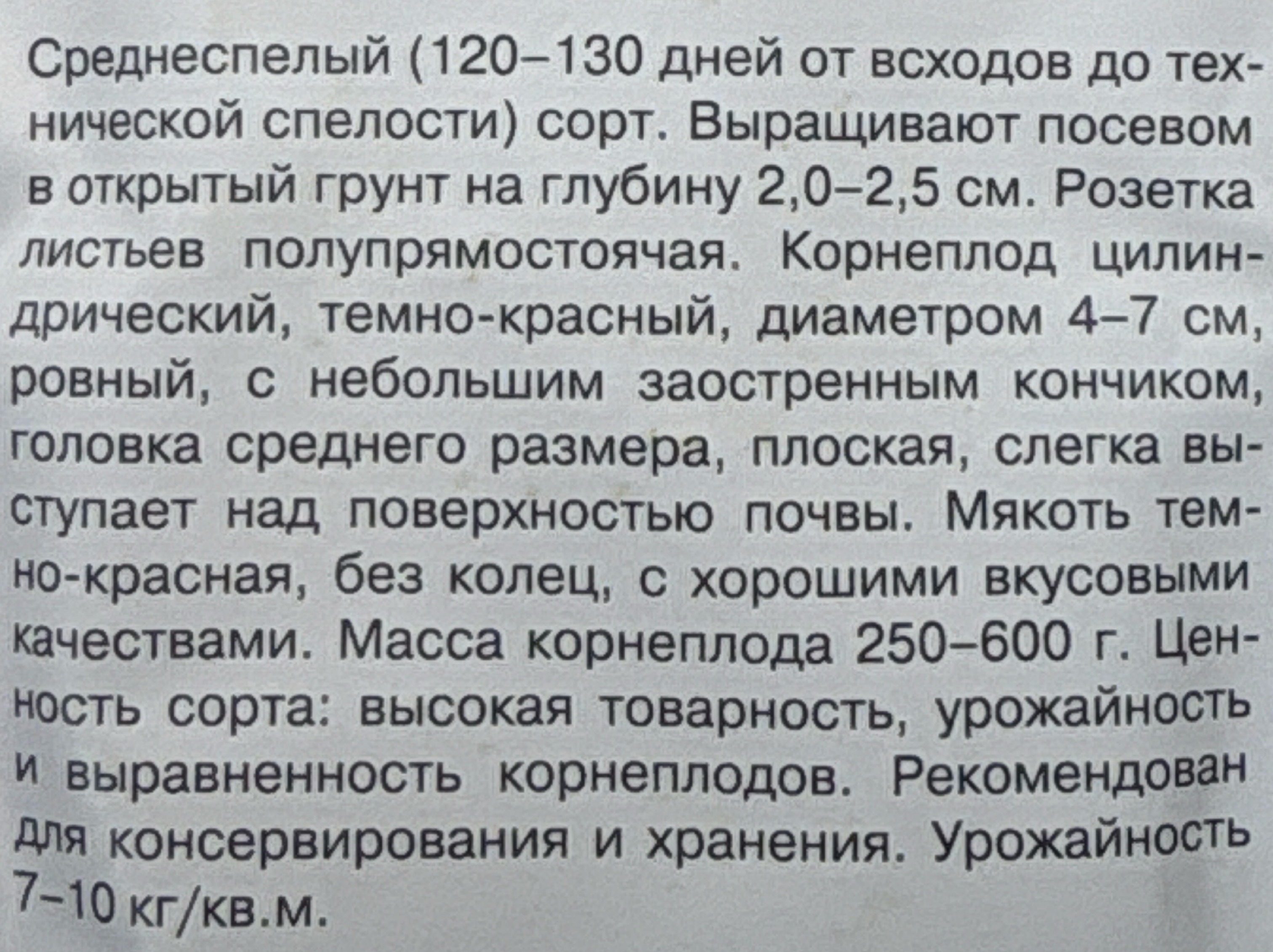 Среднеспелый (120–130 дней от всходов до технической спелости) сорт. Выращивают посевом в открытый грунт на глубину 2,0–2,5 см. Розетка листьев полупрямостоячая. Корнеплод цилиндрический, темно-красный, диаметром 4–7 см, ровный, с небольшим заостренным кончиком, головка среднего размера, плоская, слегка выступает над поверхностью почвы. Мякоть темно-красная, без колец, с хорошими вкусовыми качествами. Масса корнеплода 250–600 г. Ценность сорта: высокая товарность, урожайность и выравненность корнеплодов. Рекомендован для консервирования и хранения. Урожайность 7–10 кг/кв.м.